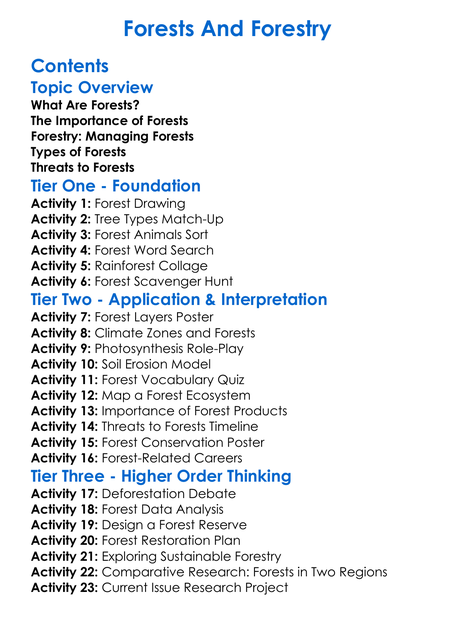 Forests And Forestry

Contents

Topic Overview

What Are Forests?
The Importance of Forests
Forestry: Managing Forests
Types of Forests
Threats to Forests

Tier One - Foundation

Activity 1: Forest Drawing
Activity 2: Tree Types Match-Up
Activity 3: Forest Animals Sort
Activity 4: Forest Word Search
Activity 5: Rainforest Collage
Activity 6: Forest Scavenger Hunt

Tier Two - Application & Interpretation

Activity 7: Forest Layers Poster
Activity 8: Climate Zones and Forests
Activity 9: Photosynthesis Role-Play
Activity 10: Soil Erosion Model
Activity 11: Forest Vocabulary Quiz
Activity 12: Map a Forest Ecosystem
Activity 13: Importance of Forest Products
Activity 14: Threats to Forests Timeline
Activity 15: Forest Conservation Poster
Activity 16: Forest-Related Careers

Tier Three - Higher Order Thinking

Activity 17: Deforestation Debate
Activity 18: Forest Data Analysis
Activity 19: Design a Forest Reserve
Activity 20: Forest Restoration Plan
Activity 21: Exploring Sustainable Forestry
Activity 22: Comparative Research: Forests in Two Regions
Activity 23: Current Issue Research Project